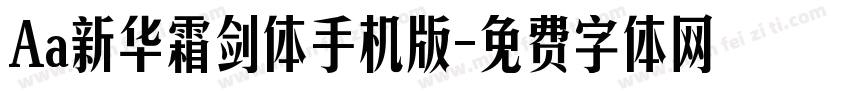 Aa新华霜剑体手机版-免费字体网